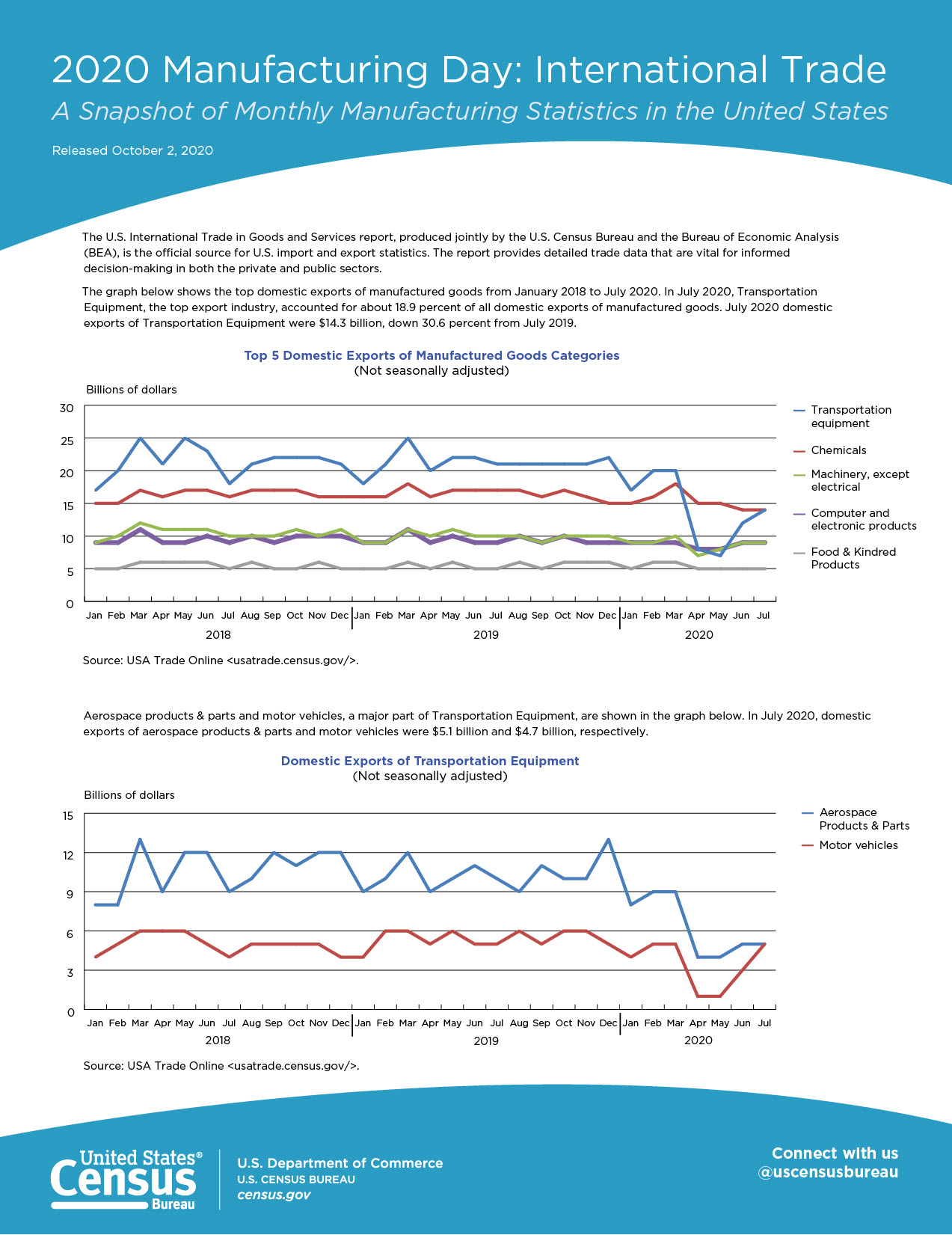 2020 Manufacturing Day: International Trade

A Snapshot of Monthly Manufacturing Statistics in the United States

Released October 2, 2020

The U.S. International Trade in Goods and Services report, produced jointly by the U.S. Census Bureau and the Bureau of Economic Analysis (BEA), is the official source for U.S. import and export statistics. The report provides detailed trade data that are vital for informed decision-making in both the private and public sectors.

The graph below shows the top domestic exports of manufactured goods from January 2018 to July 2020. In July 2020, Transportation Equipment, the top export industry, accounted for about 18.9 percent of all domestic exports of manufactured goods. July 2020 domestic exports of Transportation Equipment were $14.3 billion, down 30.6 percent from July 2019.

Top 5 Domestic Exports of Manufactured Goods Categories
(Not seasonally adjusted)

Billions of dollars

30
25
20
15
10
5
0

Jan Feb Mar Apr May Jun Jul Aug Sep Oct Nov Dec Jan Feb Mar Apr May Jun Jul Aug Sep Oct Nov Dec Jan Feb Mar Apr May Jun Jul
2018 2019 2020

Transportation equipment
Chemicals
Machinery, except electrical
Computer and electronic products
Food & Kindred Products

Source: USA Trade Online <usatrade.census.gov/>.

Aerospace products & parts and motor vehicles, a major part of Transportation Equipment, are shown in the graph below. In July 2020, domestic exports of aerospace products & parts and motor vehicles were $5.1 billion and $4.7 billion, respectively.

Domestic Exports of Transportation Equipment
(Not seasonally adjusted)

Billions of dollars

15
12
9
6
3
0

Jan Feb Mar Apr May Jun Jul Aug Sep Oct Nov Dec Jan Feb Mar Apr May Jun Jul Aug Sep Oct Nov Dec Jan Feb Mar Apr May Jun Jul
2018 2019 2020

Aerospace Products & Parts
Motor vehicles

Source: USA Trade Online <usatrade.census.gov/>.

United States® Census Bureau

U.S. Department of Commerce
U.S. CENSUS BUREAU
census.gov

Connect with us
@uscensusbureau